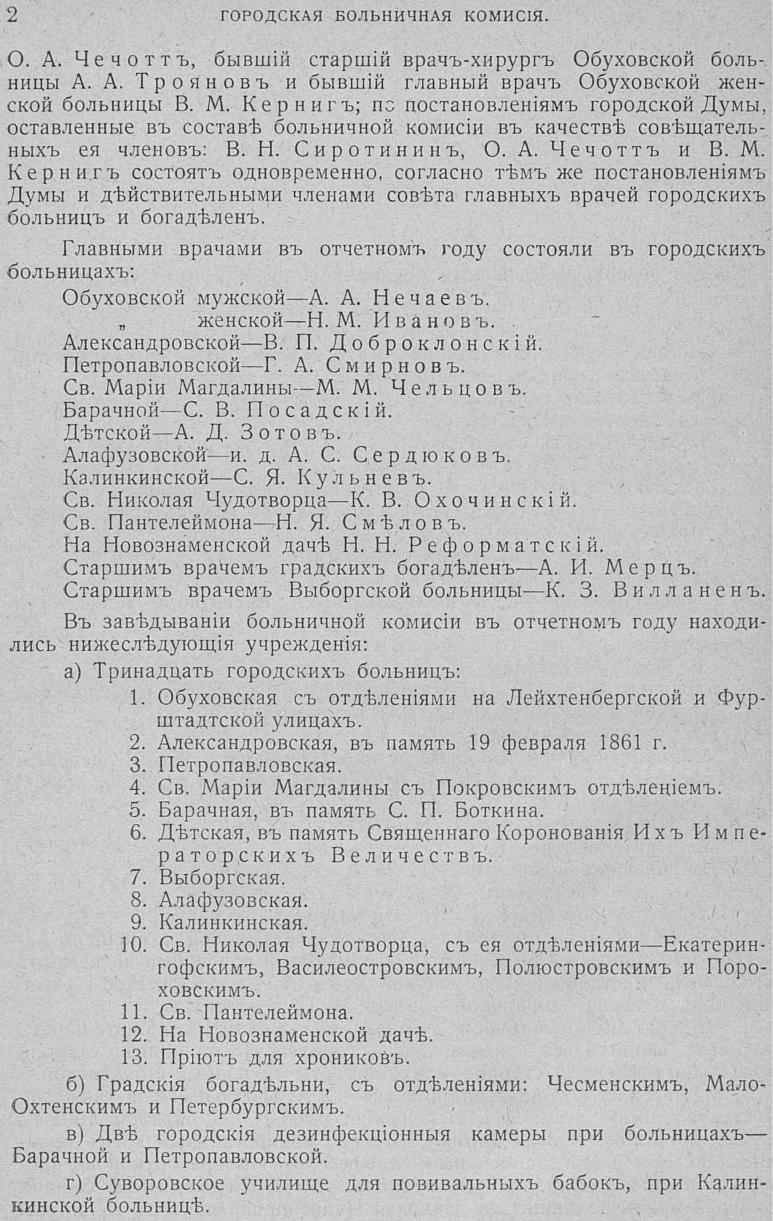 2 ГОРОДСКАЯ БОЛЬНИЧНАЯ КОМИСІЯ.

О. А. Чечоттъ, бывшій старшій врачъ-хирургъ Обуховской больницы А. А. Трояновъ и бывшій главный врачъ Обуховской женской больницы В. М. Кернигъ; по постановленіямъ городской Думы, оставленные въ составѣ больничной комисіи въ качествѣ совѣщательныхъ ея членовъ: В. Н. Сиротининъ, О. А. Чечоттъ и В. М. Кернигъ состоятъ одновременно, согласно тѣмъ же постановленіямъ Думы и дѣйствительными членами совѣта главныхъ врачей городскихъ больницъ и богадѣленъ.

Главными врачами въ отчетномъ году состояли въ городскихъ больницахъ:

Обуховской мужской—А. А. Нечаевъ.
„ женской—Н. М. Ивановъ.
Александровской—В. П. Доброклонскій.
Петропавловской—Г. А. Смирновъ.
Св. Маріи Магдалины—М. М. Чельцовъ.
Барачной—С. В. Посадскій.
Дѣтской—А. Д. Зотовъ.
Алафузовской—и. д. А. С. Сердюковъ.
Калинкинской—С. Я. Кульневъ.
Св. Николая Чудотворца—К. В. Охочинскій.
Св. Пантелеймона—Н. Я. Смѣловъ.
На Новознаменской дачѣ Н. Н. Реформатскій.
Старшимъ врачемъ градскихъ богадѣленъ—А. И. Мерцъ.
Старшимъ врачемъ Выборгской больницы—К. З. Вилланенъ.

Въ завѣдываніи больничной комисіи въ отчетномъ году находились нижеслѣдующія учрежденія:

а) Тринадцать городскихъ больницъ:
1. Обуховская съ отдѣленіями на Лейхтенбергской и Фурштадтской улицахъ.
2. Александровская, въ память 19 февраля 1861 г.
3. Петропавловская.
4. Св. Маріи Магдалины съ Покровскимъ отдѣленіемъ.
5. Барачная, въ память С. П. Боткина.
6. Дѣтская, въ память Священнаго Коронованія Ихъ Императорскихъ Величествъ.
7. Выборгская.
8. Алафузовская.
9. Калинкинская.
10. Св. Николая Чудотворца, съ ея отдѣленіями—Екатерингофскимъ, Василеостровскимъ, Полюстровскимъ и Пороховскимъ.
11. Св. Пантелеймона.
12. На Новознаменской дачѣ.
13. Пріютъ для хрониковъ.

б) Градскія богадѣльни, съ отдѣленіями: Чесменскимъ, Мало-Охтенскимъ и Петербургскимъ.

в) Двѣ городскія дезинфекціонныя камеры при больницахъ—Барачной и Петропавловской.

г) Суворовское училище для повивальныхъ бабокъ, при Калинкинской больницѣ.